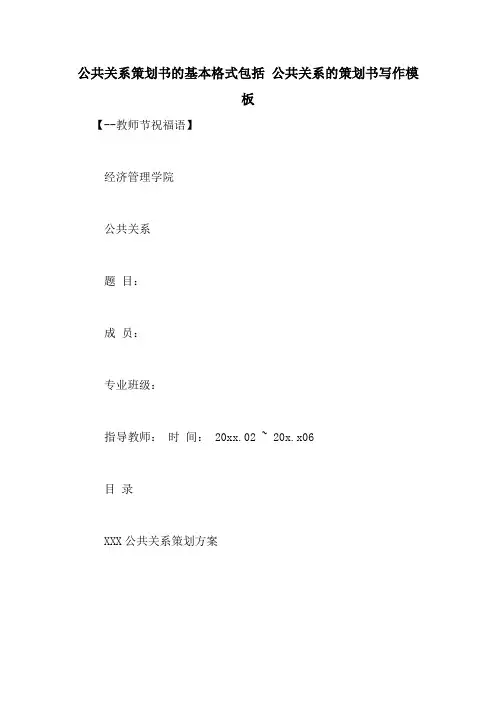 公共关系策划书的基本格式包括 公共关系的策划书写作模板

【--教师节祝福语】

经济管理学院

公共关系

题 目：

成 员：

专业班级：

指导教师： 时 间： 20xx.02 ~ 20x.x06

目 录

XXX 公共关系策划方案